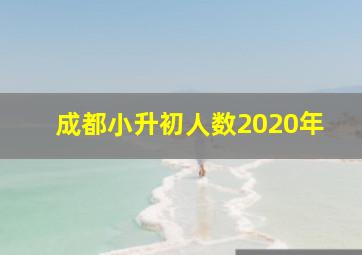 成都小升初人数2020年